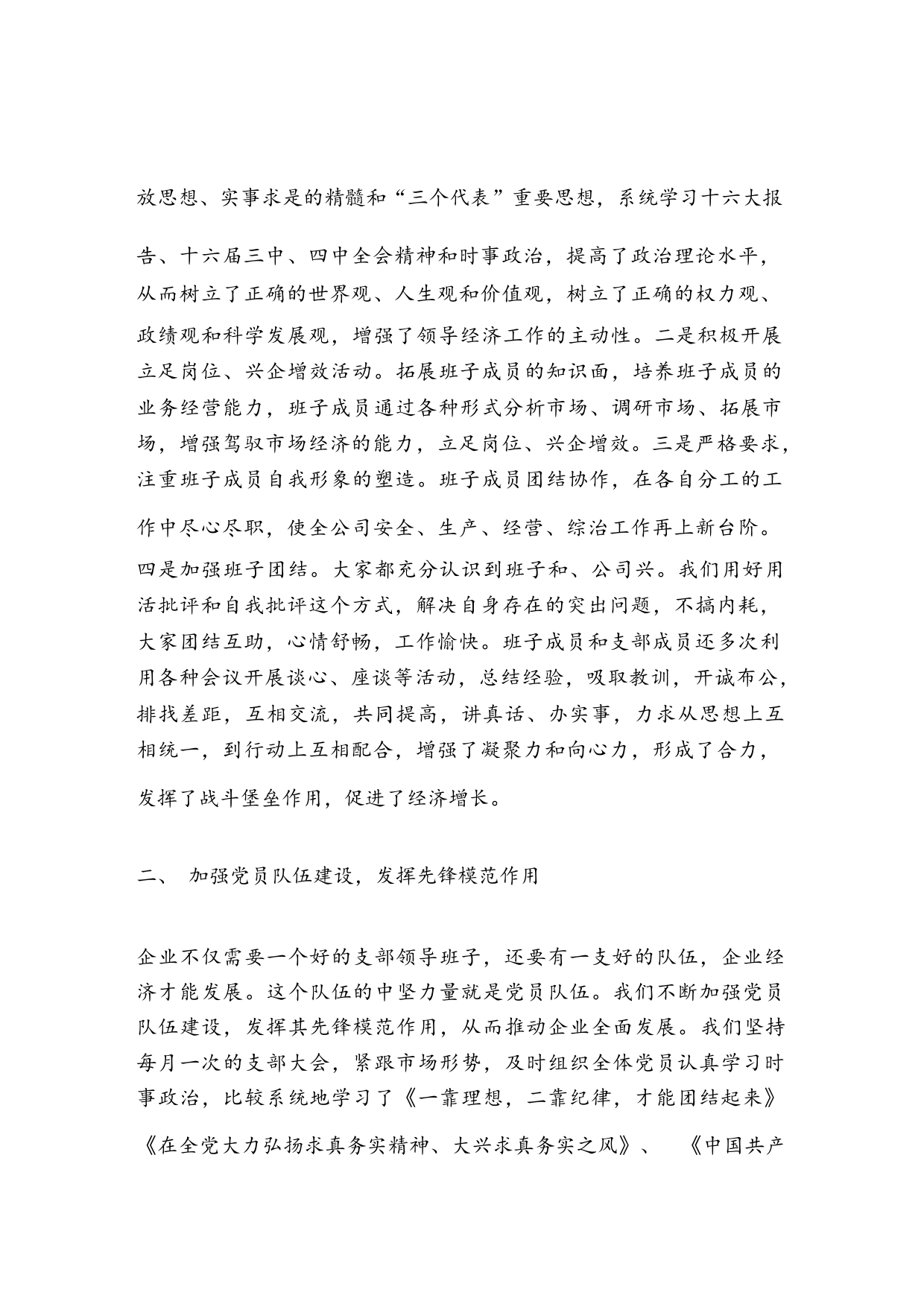 放思想、实事求是的精髓和“三个代表”重要思想，系统学习十六大报告、十六届三中、四中全会精神和时事政治，提高了政治理论水平，从而树立了正确的世界观、人生观和价值观，树立了正确的权力观、政绩观和科学发展观，增强了领导经济工作的主动性。二是积极开展立足岗位、兴企增效活动。拓展班子成员的知识面，培养班子成员的业务经营能力，班子成员通过各种形式分析市场、调研市场、拓展市场，增强驾驭市场经济的能力，立足岗位、兴企增效。三是严格要求，注重班子成员自我形象的塑造。班子成员团结协作，在各自分工的工作中尽心尽职，使全公司安全、生产、经营、综治工作再上新台阶。四是加强班子团结。大家都充分认识到班子和、公司兴。我们用好用活批评和自我批评这个方式，解决自身存在的突出问题，不搞内耗，大家团结互助，心情舒畅，工作愉快。班子成员和支部成员还多次利用各种会议开展谈心、座谈等活动，总结经验，吸取教训，开诚布公，排找差距，互相交流，共同提高，讲真话、办实事，力求从思想上互相统一，到行动上互相配合，增强了凝聚力和向心力，形成了合力，发挥了战斗堡垒作用，促进了经济增长。

二、 加强党员队伍建设，发挥先锋模范作用

企业不仅需要一个好的支部领导班子，还要有一支好的队伍，企业经济才能发展。这个队伍的中坚力量就是党员队伍。我们不断加强党员队伍建设，发挥其先锋模范作用，从而推动企业全面发展。我们坚持每月一次的支部大会，紧跟市场形势，及时组织全体党员认真学习时事政治，比较系统地学习了《一靠理想，二靠纪律，才能团结起来》《在全党大力弘扬求真务实精神、大兴求真务实之风》、 《中国共产